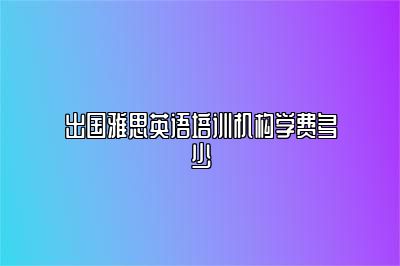 出国雅思英语培训机构学费多少